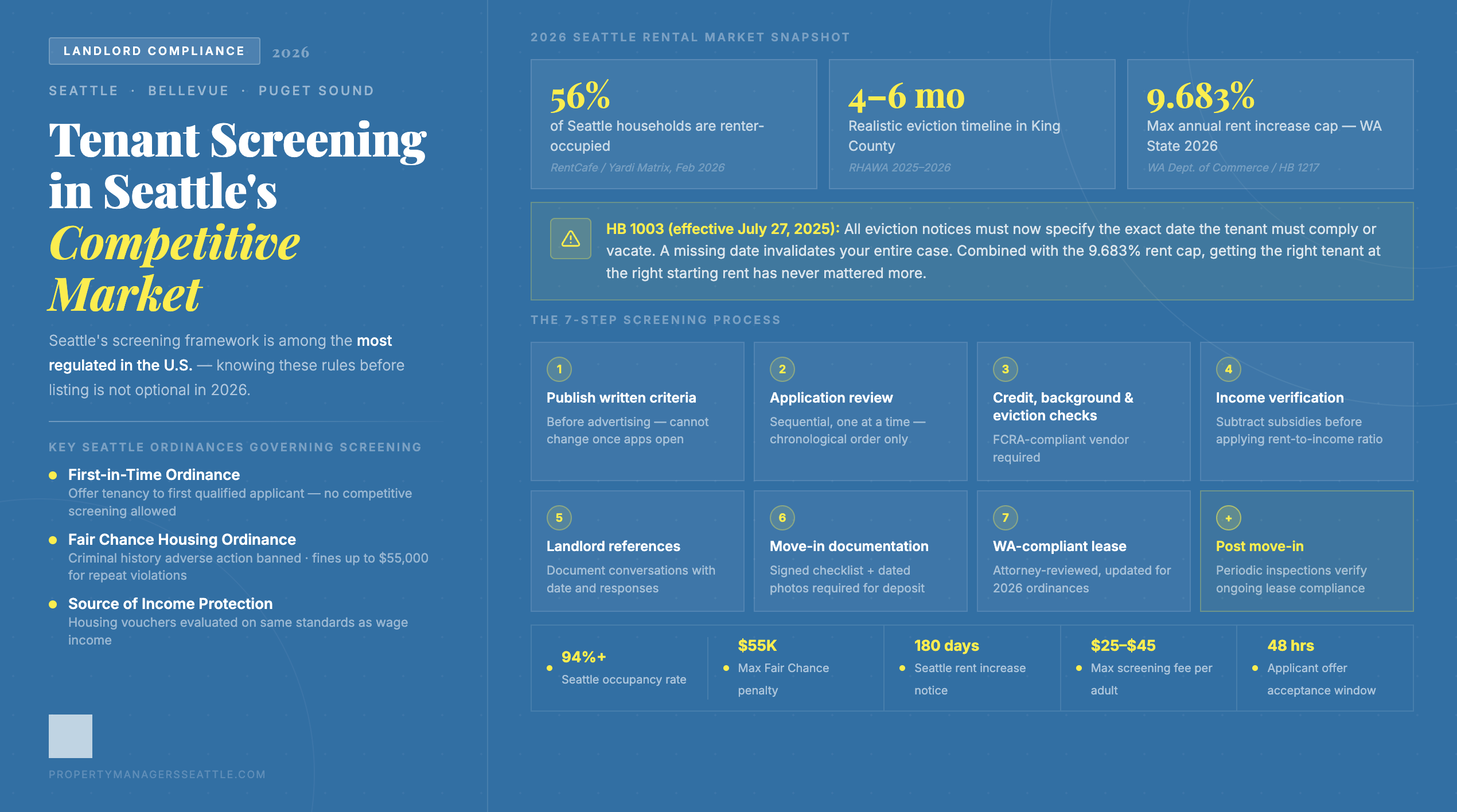 LANDLORD COMPLIANCE 2026

SEATTLE · BELLEVUE · PUGET SOUND

Tenant Screening in Seattle's Competitive Market

Seattle's screening framework is among the most regulated in the U.S. — knowing these rules before listing is not optional in 2026.

KEY SEATTLE ORDINANCES GOVERNING SCREENING

First-in-Time Ordinance
Offer tenancy to first qualified applicant — no competitive screening allowed

Fair Chance Housing Ordinance
Criminal history adverse action banned · fines up to $55,000 for repeat violations

Source of Income Protection
Housing vouchers evaluated on same standards as wage income

PROPERTYMANAGERSSEATTLE.COM

2026 SEATTLE RENTAL MARKET SNAPSHOT

56%
of Seattle households are renter-occupied
RentCafe / Yardi Matrix, Feb 2026

4–6 mo
Realistic eviction timeline in King County
RHAWA 2025–2026

9.683%
Max annual rent increase cap — WA State 2026
WA Dept. of Commerce / HB 1217

HB 1003 (effective July 27, 2025): All eviction notices must now specify the exact date the tenant must comply or vacate. A missing date invalidates your entire case. Combined with the 9.683% rent cap, getting the right tenant at the right starting rent has never mattered more.

THE 7-STEP SCREENING PROCESS

1
Publish written criteria
Before advertising — cannot change once apps open

2
Application review
Sequential, one at a time — chronological order only

3
Credit, background & eviction checks
FCRA-compliant vendor required

4
Income verification
Subtract subsidies before applying rent-to-income ratio

5
Landlord references
Document conversations with date and responses

6
Move-in documentation
Signed checklist + dated photos required for deposit

7
WA-compliant lease
Attorney-reviewed, updated for 2026 ordinances

+
Post move-in
Periodic inspections verify ongoing lease compliance

94%+
Seattle occupancy rate

$55K
Max Fair Chance penalty

180 days
Seattle rent increase notice

$25–$45
Max screening fee per adult

48 hrs
Applicant offer acceptance window